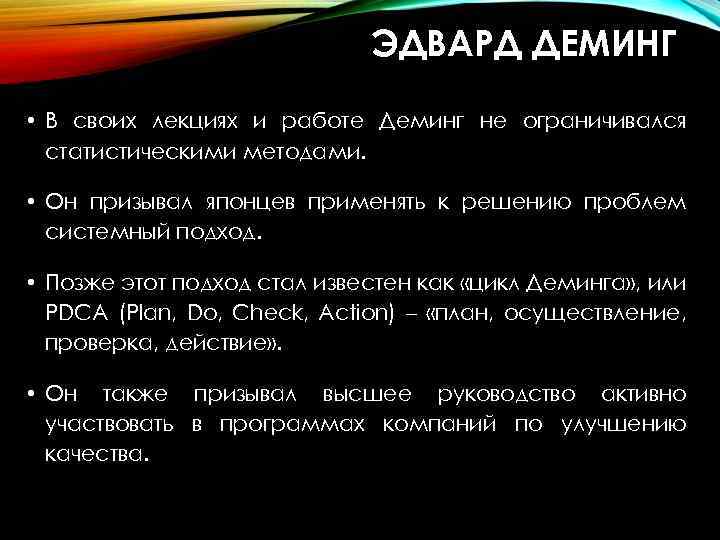 ЭДВАРД ДЕМИНГ

• В своих лекциях и работе Деминг не ограничивался статистическими методами.

• Он призывал японцев применять к решению проблем системный подход.

• Позже этот подход стал известен как «цикл Деминга», или PDCA (Plan, Do, Check, Action) – «план, осуществление, проверка, действие».

• Он также призывал высшее руководство активно участвовать в программах компаний по улучшению качества.